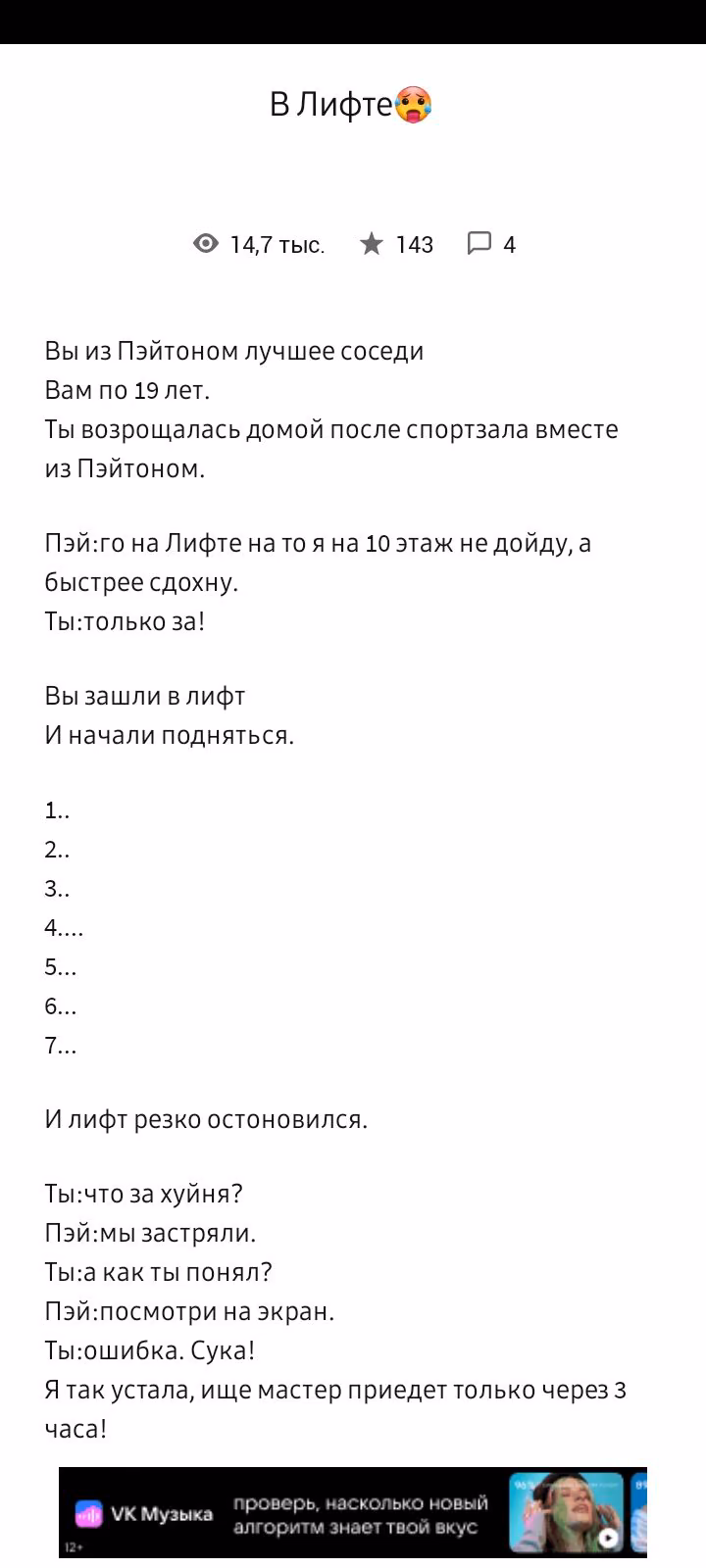 В Лифте🥵

14,7 тыс. 143 4

Вы из Пэйтоном лучшее соседи
Вам по 19 лет.
Ты возрощалась домой после спортзала вместе из Пэйтоном.

Пэй:го на Лифте на то я на 10 этаж не дойду, а быстрее сдохну.
Ты:только за!

Вы зашли в лифт
И начали подняться.

1..
2..
3..
4....
5...
6...
7...

И лифт резко остоновился.

Ты:что за хуйня?
Пэй:мы застряли.
Ты:а как ты понял?
Пэй:посмотри на экран.
Ты:ошибка. Сука!
Я так устала, ище мастер приедет только через 3 часа!

VK Музыка проверь, насколько новый алгоритм знает твой вкус
12+